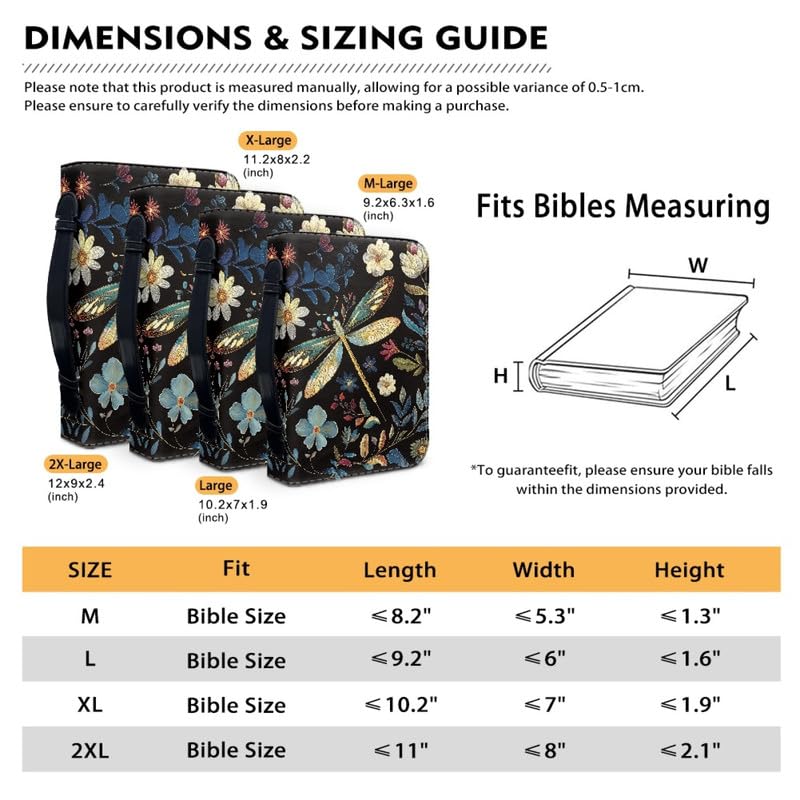 DIMENSIONS & SIZING GUIDE

Please note that this product is measured manually, allowing for a possible variance of 0.5-1cm.
Please ensure to carefully verify the dimensions before making a purchase.

X-Large
11.2x8x2.2
(inch)

M-Large
9.2x6.3x1.6
(inch)

2X-Large
12x9x2.4
(inch)

Large
10.2x7x1.9
(inch)

Fits Bibles Measuring

W
H
L

*To guaranteefit, please ensure your bible falls within the dimensions provided.

| SIZE | Fit | Length | Width | Height |
|---|---|---|---|---|
| M | Bible Size | ≤8.2" | ≤5.3" | ≤1.3" |
| L | Bible Size | ≤9.2" | ≤6" | ≤1.6" |
| XL | Bible Size | ≤10.2" | ≤7" | ≤1.9" |
| 2XL | Bible Size | ≤11" | ≤8" | ≤2.1" |